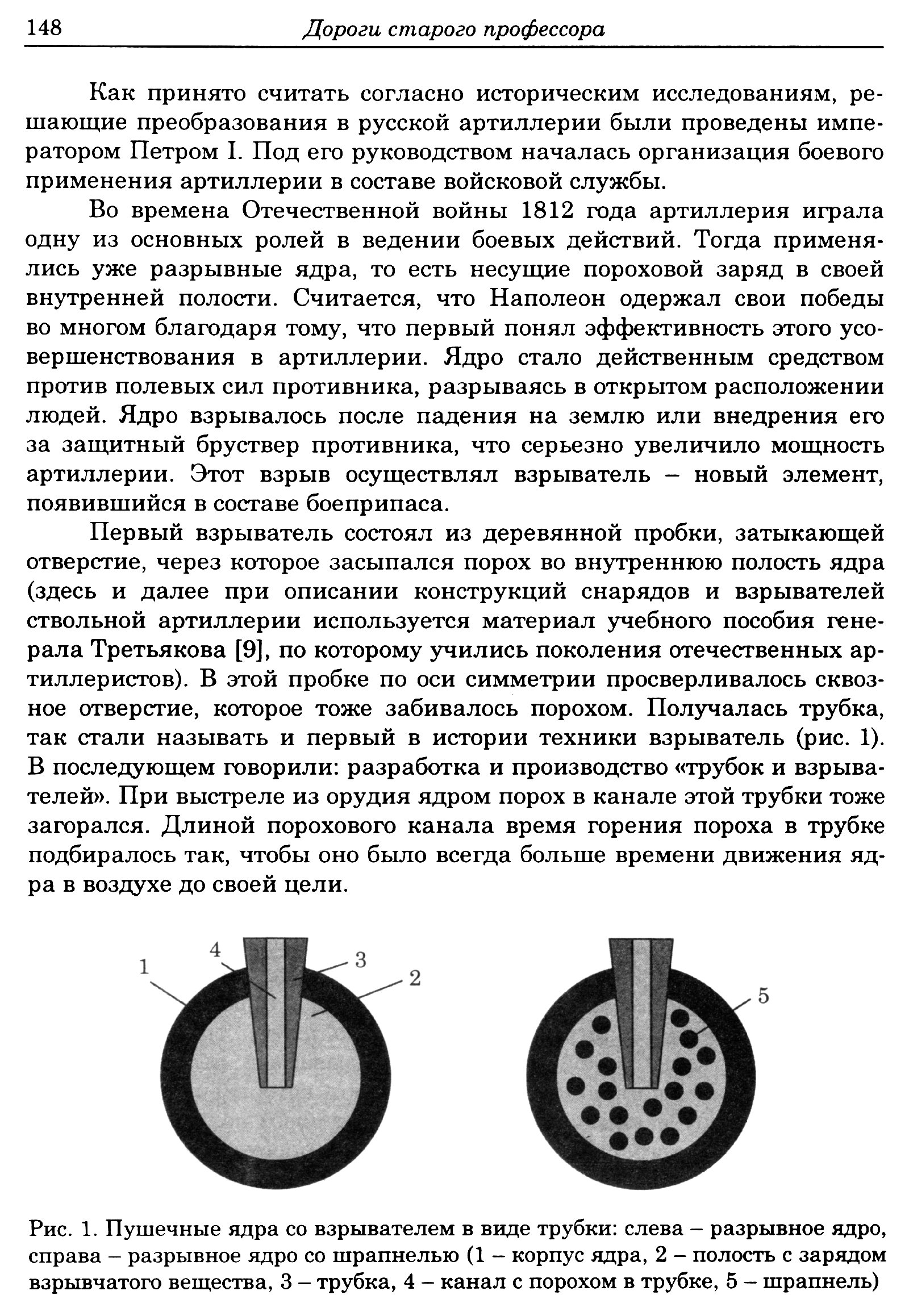 148 Дороги старого профессора

Как принято считать согласно историческим исследованиям, решающие преобразования в русской артиллерии были проведены императором Петром I. Под его руководством началась организация боевого применения артиллерии в составе войсковой службы.

Во времена Отечественной войны 1812 года артиллерия играла одну из основных ролей в ведении боевых действий. Тогда применялись уже разрывные ядра, то есть несущие пороховой заряд в своей внутренней полости. Считается, что Наполеон одержал свои победы во многом благодаря тому, что первый понял эффективность этого усовершенствования в артиллерии. Ядро стало действенным средством против полевых сил противника, разрываясь в открытом расположении людей. Ядро взрывалось после падения на землю или внедрения его за защитный бруствер противника, что серьезно увеличило мощность артиллерии. Этот взрыв осуществлял взрыватель – новый элемент, появившийся в составе боеприпаса.

Первый взрыватель состоял из деревянной пробки, затыкающей отверстие, через которое засыпался порох во внутреннюю полость ядра (здесь и далее при описании конструкций снарядов и взрывателей ствольной артиллерии используется материал учебного пособия генерала Третьякова [9], по которому учились поколения отечественных артиллеристов). В этой пробке по оси симметрии просверливалось сквозное отверстие, которое тоже забивалось порохом. Получалась трубка, так стали называть и первый в истории техники взрыватель (рис. 1). В последующем говорили: разработка и производство «трубок и взрывателей». При выстреле из орудия ядром порох в канале этой трубки тоже загорался. Длиной порохового канала время горения пороха в трубке подбиралось так, чтобы оно было всегда больше времени движения ядра в воздухе до своей цели.

1 4 3 2 5

Рис. 1. Пушечные ядра со взрывателем в виде трубки: слева – разрывное ядро, справа – разрывное ядро со шрапнелью (1 – корпус ядра, 2 – полость с зарядом взрывчатого вещества, 3 – трубка, 4 – канал с порохом в трубке, 5 – шрапнель)